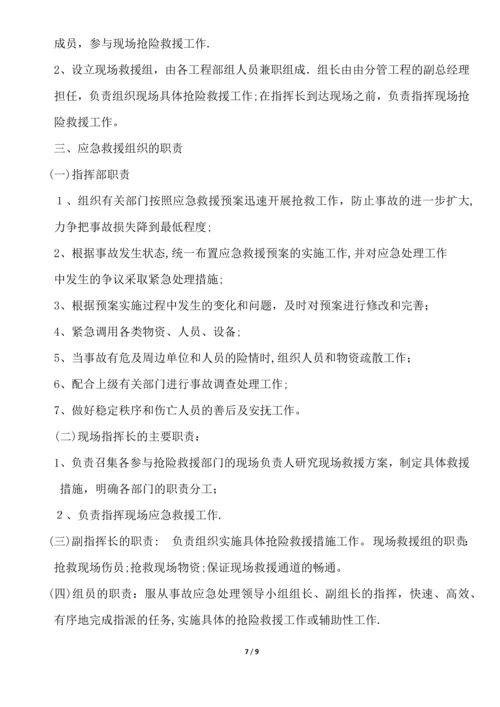 成员，参与现场抢险救援工作.

2、设立现场救援组，由各工程部组人员兼职组成．组长由由分管工程的副总经理担任，负责组织现场具体抢险救援工作;在指挥长到达现场之前，负责指挥现场抢险救援工作。

三、应急救援组织的职责

(一)指挥部职责

1、组织有关部门按照应急救援预案迅速开展抢救工作，防止事故的进一步扩大,力争把事故损失降到最低程度;

2、根据事故发生状态,统一布置应急救援预案的实施工作,并对应急处理工作中发生的争议采取紧急处理措施;

3、根据预案实施过程中发生的变化和问题，及时对预案进行修改和完善;

4、紧急调用各类物资、人员、设备;

5、当事故有危及周边单位和人员的险情时,组织人员和物资疏散工作;

6、配合上级有关部门进行事故调查处理工作;

7、做好稳定秩序和伤亡人员的善后及安抚工作。

(二)现场指挥长的主要职责:

1、负责召集各参与抢险救援部门的现场负责人研究现场救援方案，制定具体救援措施，明确各部门的职责分工;

2、负责指挥现场应急救援工作.

(三)副指挥长的职责： 负责组织实施具体抢险救援措施工作。现场救援组的职责:抢救现场伤员;抢救现场物资;保证现场救援通道的畅通。

(四)组员的职责：服从事故应急处理领导小组组长、副组长的指挥，快速、高效、有序地完成指派的任务,实施具体的抢险救援工作或辅助性工作.

7 / 9